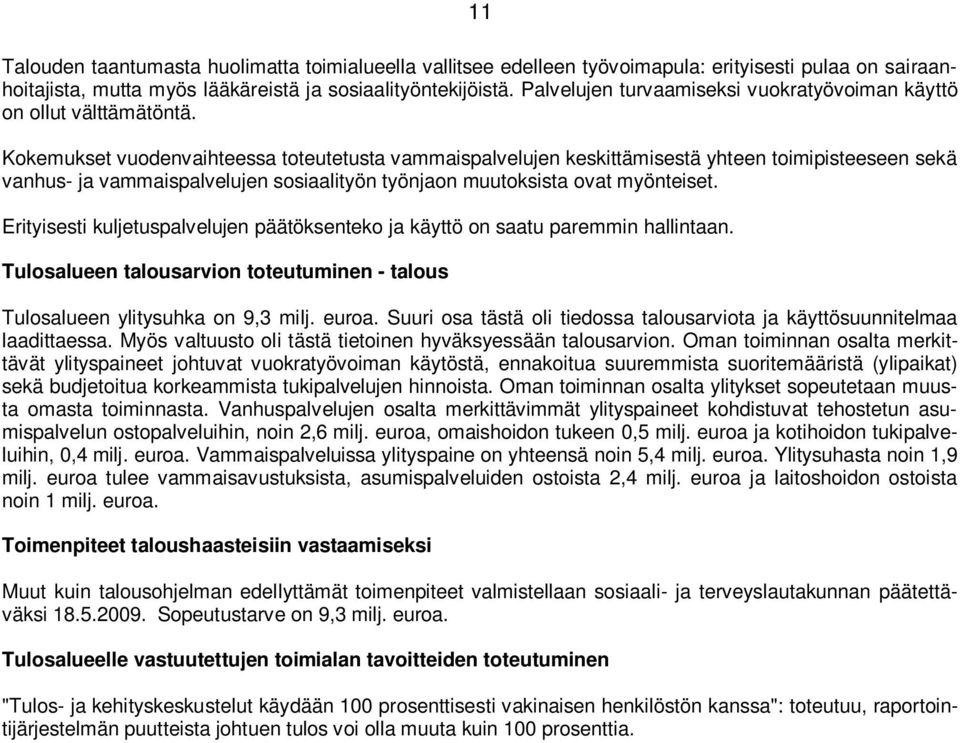 11

Talouden taantumasta huolimatta toimialueella vallitsee edelleen työvoimapula: erityisesti pulaa on sairaanhoitajista, mutta myös lääkäreistä ja sosiaalityöntekijöistä. Palvelujen turvaamiseksi vuokratyövoiman käyttö on ollut välttämätöntä.

Kokemukset vuodenvaihteessa toteutetusta vammaispalvelujen keskittämisestä yhteen toimipisteeseen sekä vanhus- ja vammaispalvelujen sosiaalityön työnjaon muutoksista ovat myönteiset.

Erityisesti kuljetuspalvelujen päätöksenteko ja käyttö on saatu paremmin hallintaan.

Tulosalueen talousarvion toteutuminen - talous

Tulosalueen ylitysuhka on 9,3 milj. euroa. Suuri osa tästä oli tiedossa talousarviota ja käyttösuunnitelmaa laadittaessa. Myös valtuusto oli tästä tietoinen hyväksyessään talousarvion. Oman toiminnan osalta merkittävät ylityspaineet johtuvat vuokratyövoiman käytöstä, ennakoitua suuremmista suoritemääristä (ylipaikat) sekä budjetoitua korkeammista tukipalvelujen hinnoista. Oman toiminnan osalta ylitykset sopeutetaan muusta omasta toiminnasta. Vanhuspalvelujen osalta merkittävimmät ylityspaineet kohdistuvat tehostetun asumispalvelun ostopalveluihin, noin 2,6 milj. euroa, omaishoidon tukeen 0,5 milj. euroa ja kotihoidon tukipalveluihin, 0,4 milj. euroa. Vammaispalveluissa ylityspaine on yhteensä noin 5,4 milj. euroa. Ylitysuhasta noin 1,9 milj. euroa tulee vammaisavustuksista, asumispalveluiden ostoista 2,4 milj. euroa ja laitoshoidon ostoista noin 1 milj. euroa.

Toimenpiteet taloushaasteisiin vastaamiseksi

Muut kuin talousohjelman edellyttämät toimenpiteet valmistellaan sosiaali- ja terveyslautakunnan päätettäväksi 18.5.2009. Sopeutustarve on 9,3 milj. euroa.

Tulosalueelle vastuutettujen toimialan tavoitteiden toteutuminen

"Tulos- ja kehityskeskustelut käydään 100 prosenttisesti vakinaisen henkilöstön kanssa": toteutuu, raportointijärjestelmän puutteista johtuen tulos voi olla muuta kuin 100 prosenttia.